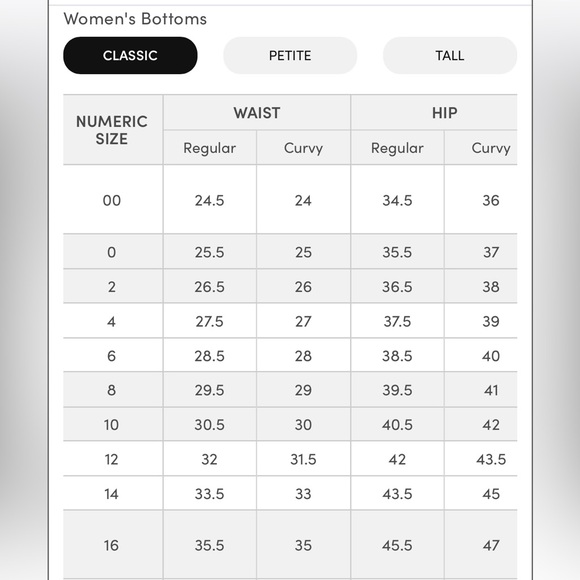 Women's Bottoms

CLASSIC

PETITE

TALL

| NUMERIC SIZE | WAIST Regular | WAIST Curvy | HIP Regular | HIP Curvy |
|---|---|---|---|---|
| 00 | 24.5 | 24 | 34.5 | 36 |
| 0 | 25.5 | 25 | 35.5 | 37 |
| 2 | 26.5 | 26 | 36.5 | 38 |
| 4 | 27.5 | 27 | 37.5 | 39 |
| 6 | 28.5 | 28 | 38.5 | 40 |
| 8 | 29.5 | 29 | 39.5 | 41 |
| 10 | 30.5 | 30 | 40.5 | 42 |
| 12 | 32 | 31.5 | 42 | 43.5 |
| 14 | 33.5 | 33 | 43.5 | 45 |
| 16 | 35.5 | 35 | 45.5 | 47 |